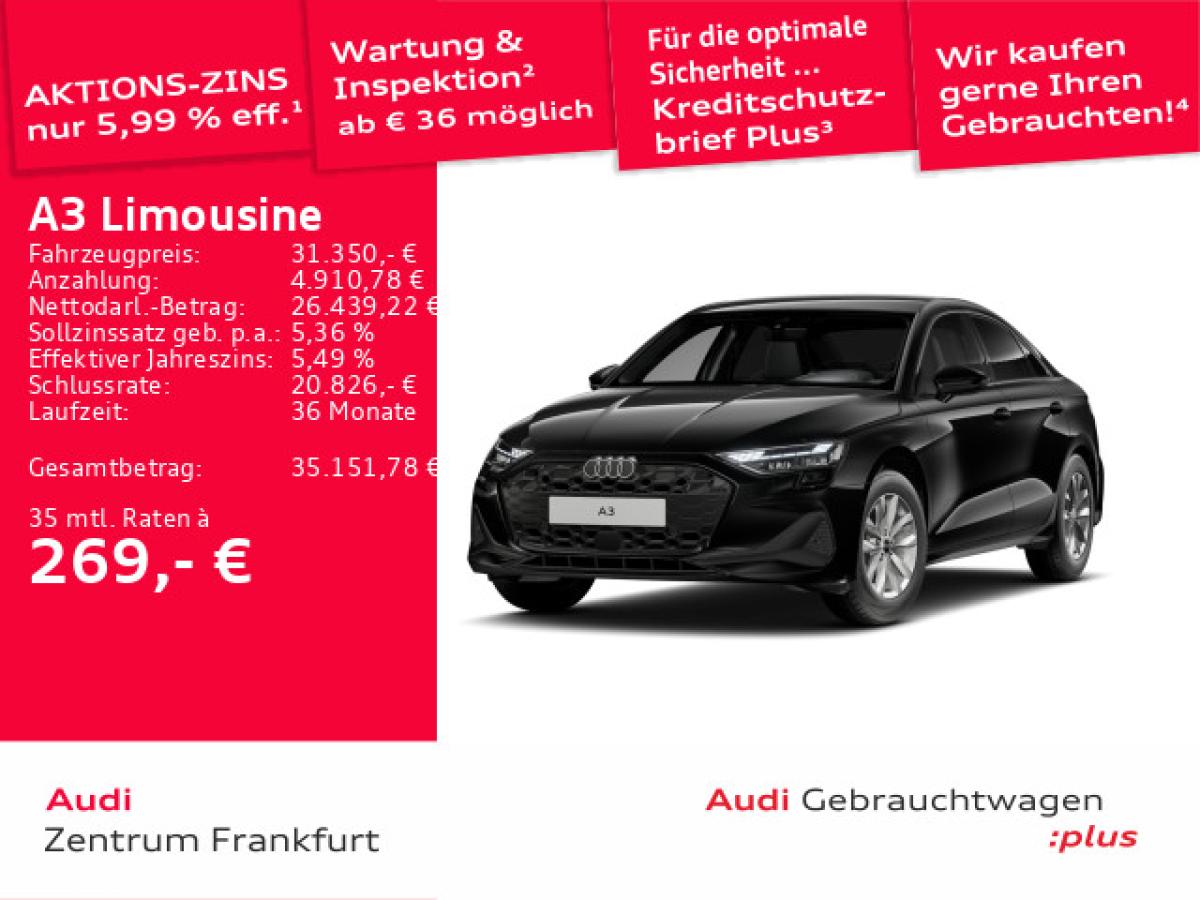 AKTIONS-ZINS nur 5,99 % eff.$^{1}$

Wartung & Inspektion$^{2}$ ab € 36 möglich

Für die optimale Sicherheit ... Kreditschutzbrief Plus$^{3}$

Wir kaufen gerne Ihren Gebrauchten!$^{4}$

A3 Limousine

Fahrzeugpreis: 31.350,- €
Anzahlung: 4.910,78 €
Nettodarl.-Betrag: 26.439,22 €
Sollzinssatz geb. p.a.: 5,36 %
Effektiver Jahreszins: 5,49 %
Schlussrate: 20.826,- €
Laufzeit: 36 Monate

Gesamtbetrag: 35.151,78 €

35 mtl. Raten à
269,- €

A3

Audi
Zentrum Frankfurt

Audi Gebrauchtwagen
:plus